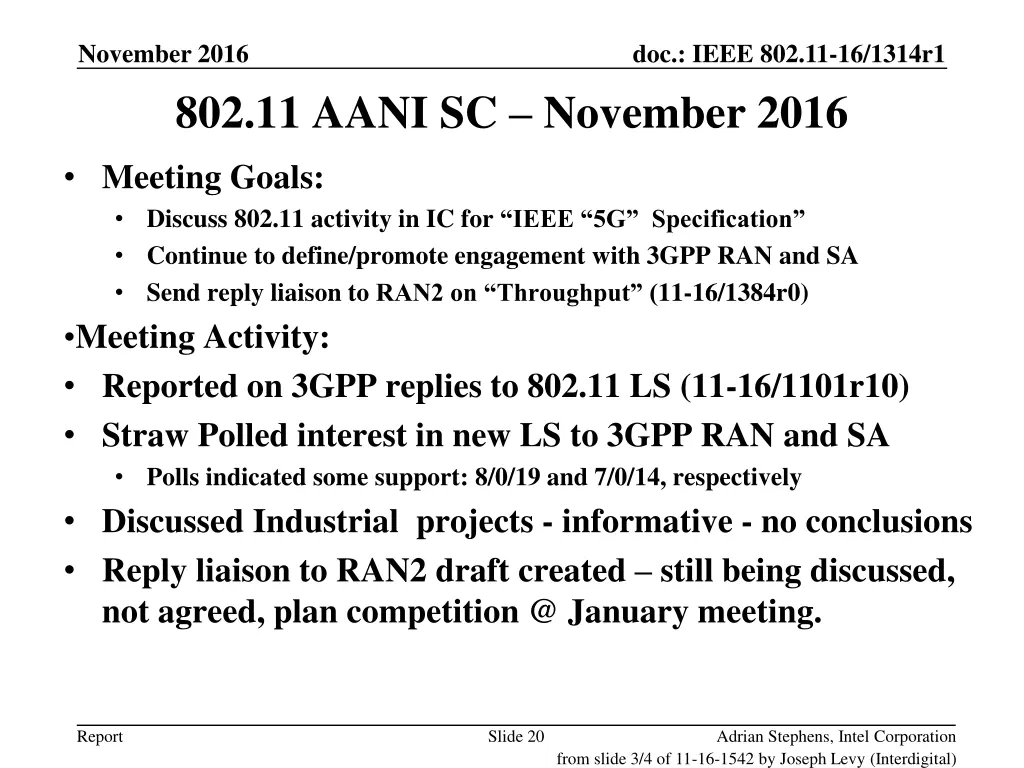 November 2016

doc.: IEEE 802.11-16/1314r1

802.11 AANI SC – November 2016

• Meeting Goals:
  • Discuss 802.11 activity in IC for “IEEE “5G” Specification”
  • Continue to define/promote engagement with 3GPP RAN and SA
  • Send reply liaison to RAN2 on “Throughput” (11-16/1384r0)

•Meeting Activity:
• Reported on 3GPP replies to 802.11 LS (11-16/1101r10)
• Straw Polled interest in new LS to 3GPP RAN and SA
  • Polls indicated some support: 8/0/19 and 7/0/14, respectively
• Discussed Industrial projects - informative - no conclusions
• Reply liaison to RAN2 draft created – still being discussed, not agreed, plan competition @ January meeting.

Report

Slide 20

Adrian Stephens, Intel Corporation

from slide 3/4 of 11-16-1542 by Joseph Levy (Interdigital)